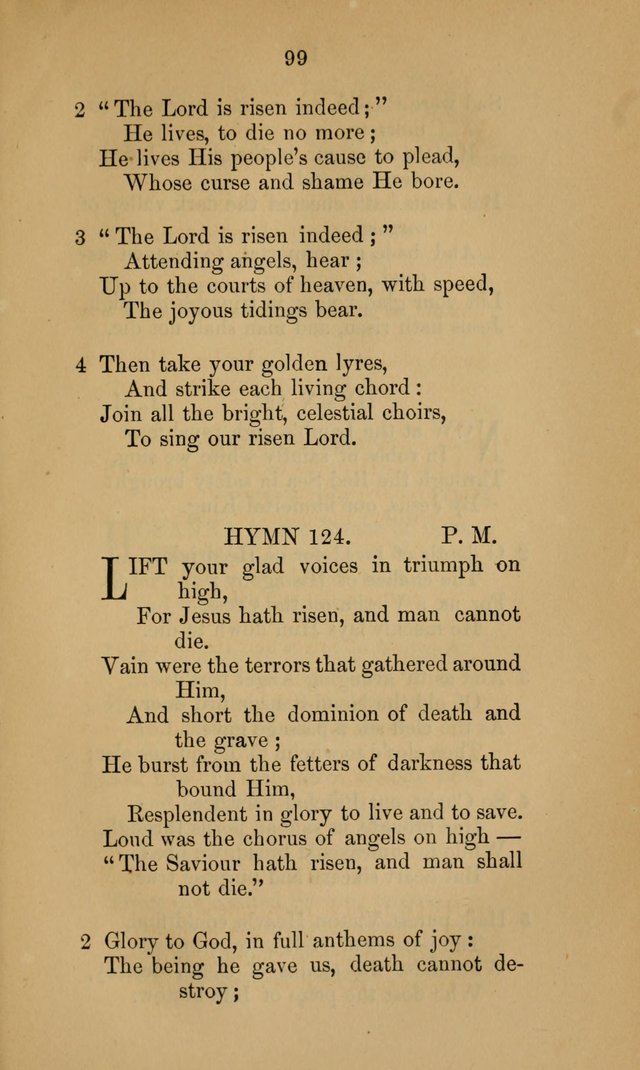 99

2 "The Lord is risen indeed;"
He lives, to die no more;
He lives His people's cause to plead,
Whose curse and shame He bore.

3 "The Lord is risen indeed;"
Attending angels, hear;
Up to the courts of heaven, with speed,
The joyous tidings bear.

4 Then take your golden lyres,
And strike each living chord:
Join all the bright, celestial choirs,
To sing our risen Lord.

HYMN 124. P. M.

LIFT your glad voices in triumph on high,
For Jesus hath risen, and man cannot die.
Vain were the terrors that gathered around Him,
And short the dominion of death and the grave;
He burst from the fetters of darkness that bound Him,
Resplendent in glory to live and to save.
Loud was the chorus of angels on high —
"The Saviour hath risen, and man shall not die."

2 Glory to God, in full anthems of joy:
The being he gave us, death cannot destroy;